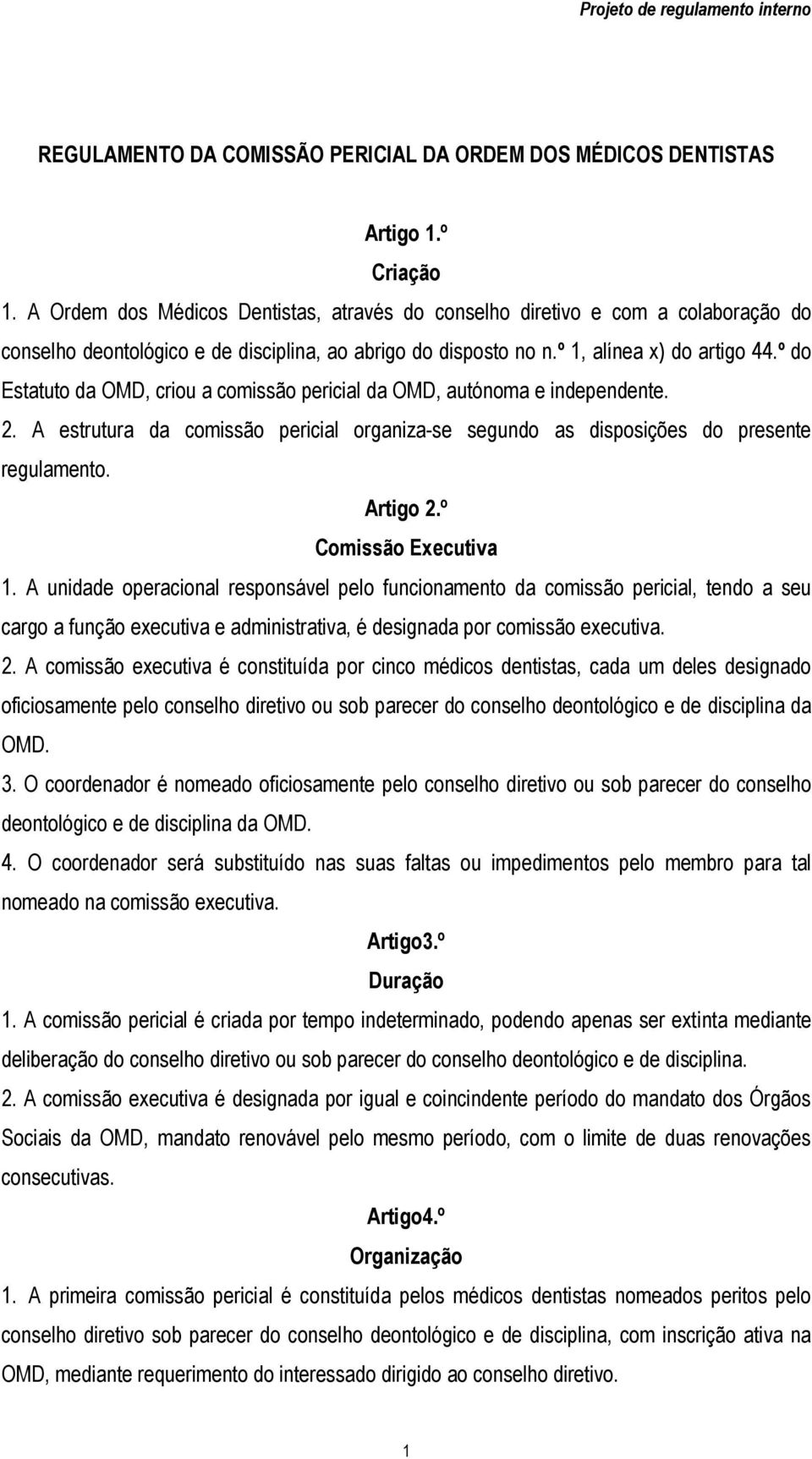 Projeto de regulamento interno

REGULAMENTO DA COMISSÃO PERICIAL DA ORDEM DOS MÉDICOS DENTISTAS

Artigo 1.º
Criação

1. A Ordem dos Médicos Dentistas, através do conselho diretivo e com a colaboração do conselho deontológico e de disciplina, ao abrigo do disposto no n.º 1, alínea x) do artigo 44.º do Estatuto da OMD, criou a comissão pericial da OMD, autónoma e independente.
2. A estrutura da comissão pericial organiza-se segundo as disposições do presente regulamento.

Artigo 2.º
Comissão Executiva

1. A unidade operacional responsável pelo funcionamento da comissão pericial, tendo a seu cargo a função executiva e administrativa, é designada por comissão executiva.
2. A comissão executiva é constituída por cinco médicos dentistas, cada um deles designado oficiosamente pelo conselho diretivo ou sob parecer do conselho deontológico e de disciplina da OMD.
3. O coordenador é nomeado oficiosamente pelo conselho diretivo ou sob parecer do conselho deontológico e de disciplina da OMD.
4. O coordenador será substituído nas suas faltas ou impedimentos pelo membro para tal nomeado na comissão executiva.

Artigo3.º
Duração

1. A comissão pericial é criada por tempo indeterminado, podendo apenas ser extinta mediante deliberação do conselho diretivo ou sob parecer do conselho deontológico e de disciplina.
2. A comissão executiva é designada por igual e coincindente período do mandato dos Órgãos Sociais da OMD, mandato renovável pelo mesmo período, com o limite de duas renovações consecutivas.

Artigo4.º
Organização

1. A primeira comissão pericial é constituída pelos médicos dentistas nomeados peritos pelo conselho diretivo sob parecer do conselho deontológico e de disciplina, com inscrição ativa na OMD, mediante requerimento do interessado dirigido ao conselho diretivo.

1